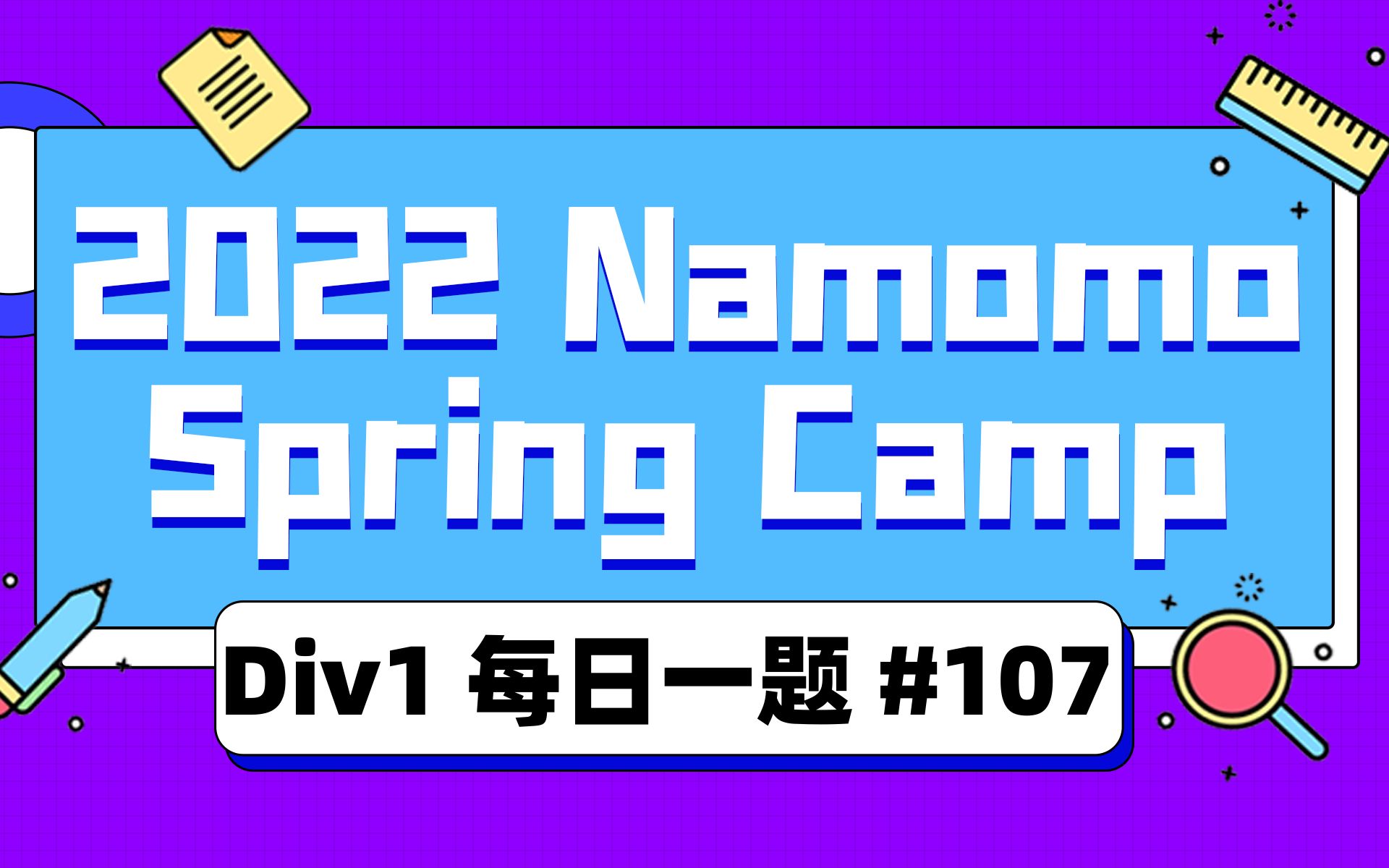 2022 Namomo Spring Camp

Div1 每日一题 #107